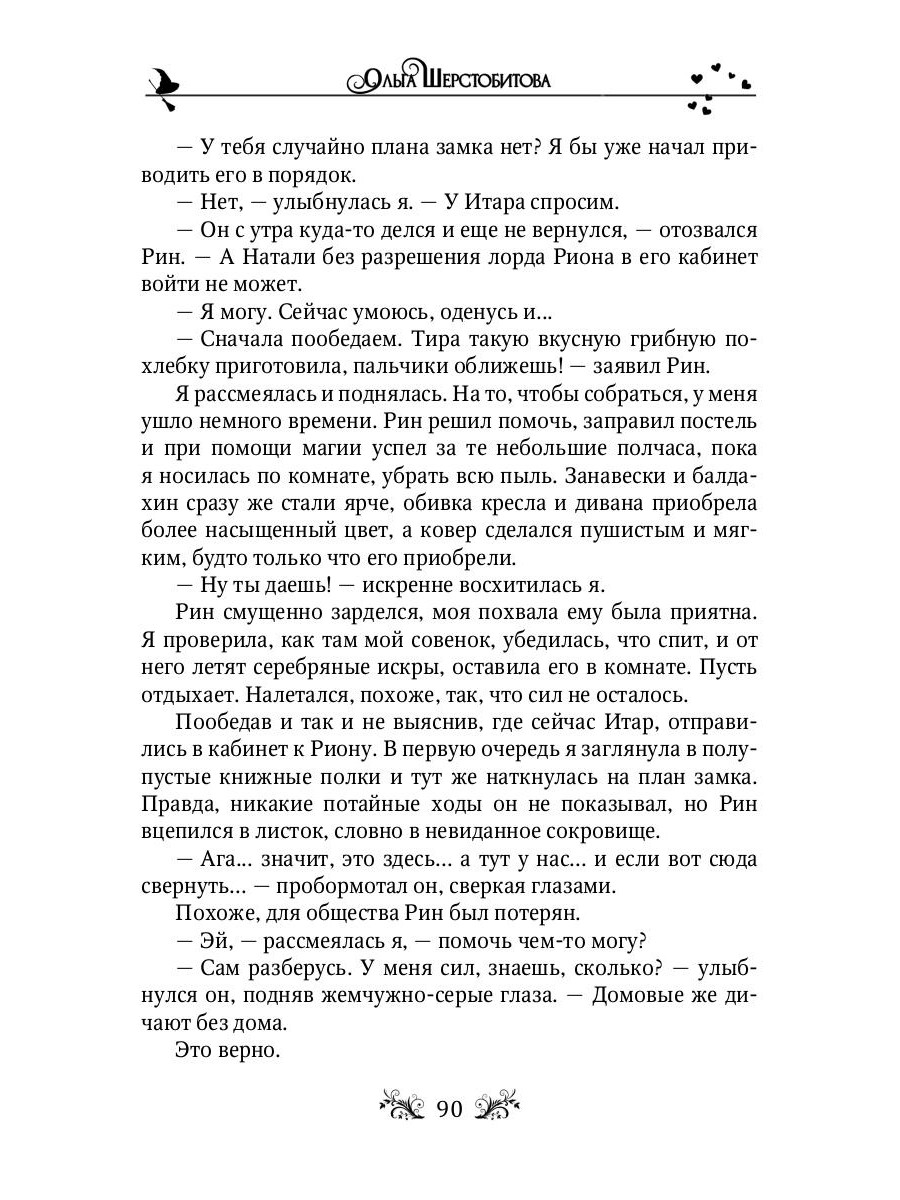 Ольга Шерстобитова

— У тебя случайно плана замка нет? Я бы уже начал приводить его в порядок.

— Нет, — улыбнулась я. — У Итара спросим.

— Он с утра куда-то делся и еще не вернулся, — отозвался Рин. — А Натали без разрешения лорда Риона в его кабинет войти не может.

— Я могу. Сейчас умоюсь, оденусь и...

— Сначала пообедаем. Тира такую вкусную грибную похлебку приготовила, пальчики оближешь! — заявил Рин.

Я рассмеялась и поднялась. На то, чтобы собраться, у меня ушло немного времени. Рин решил помочь, заправил постель и при помощи магии успел за те небольшие полчаса, пока я носилась по комнате, убрать всю пыль. Занавески и балдахин сразу же стали ярче, обивка кресла и дивана приобрела более насыщенный цвет, а ковер сделался пушистым и мягким, будто только что его приобрели.

— Ну ты даешь! — искренне восхитилась я.

Рин смущенно зарделся, моя похвала ему была приятна. Я проверила, как там мой совенок, убедилась, что спит, и от него летят серебряные искры, оставила его в комнате. Пусть отдыхает. Налетался, похоже, так, что сил не осталось.

Пообедав и так и не выяснив, где сейчас Итар, отправились в кабинет к Риону. В первую очередь я заглянула в полупустые книжные полки и тут же наткнулась на план замка. Правда, никакие потайные ходы он не показывал, но Рин вцепился в листок, словно в невиданное сокровище.

— Ага... значит, это здесь... а тут у нас... и если вот сюда свернуть... — пробормотал он, сверкая глазами.

Похоже, для общества Рин был потерян.

— Эй, — рассмеялась я, — помочь чем-то могу?

— Сам разберусь. У меня сил, знаешь, сколько? — улыбнулся он, подняв жемчужно-серые глаза. — Домовые же дичают без дома.

Это верно.

90